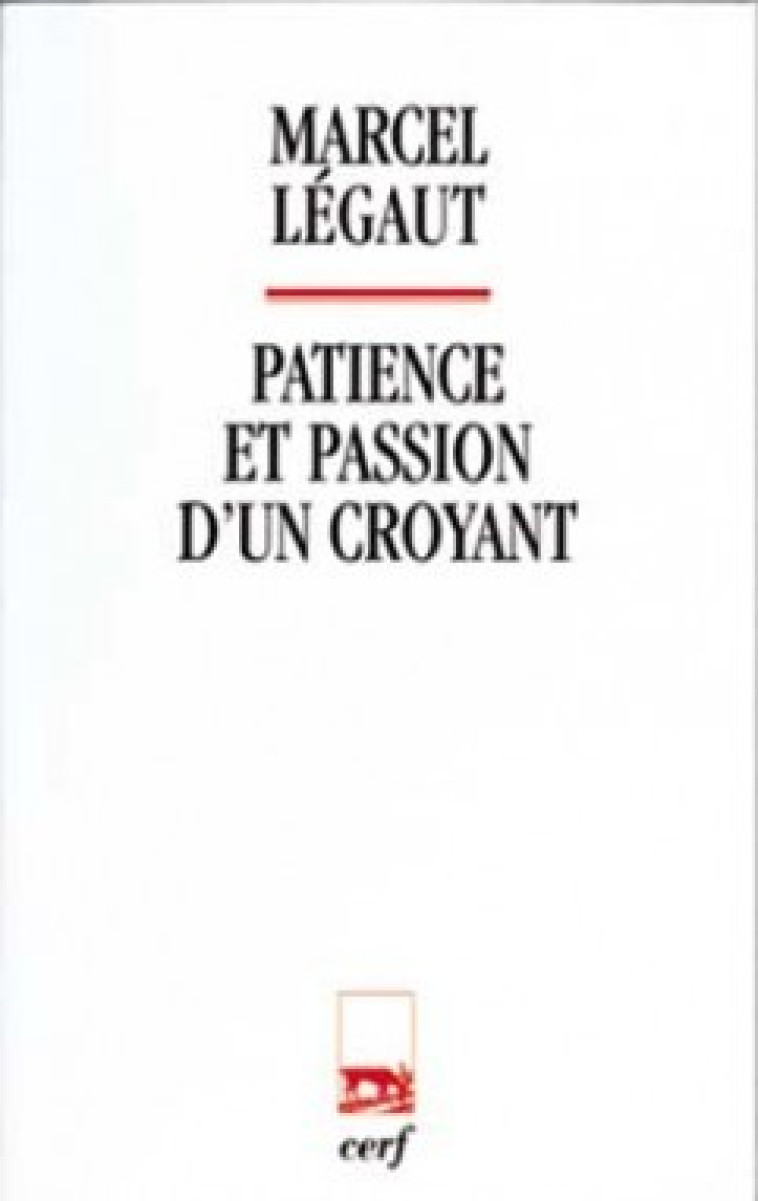 MARCEL
LÉGAUT

PATIENCE
ET PASSION
D'UN CROYANT

cerf